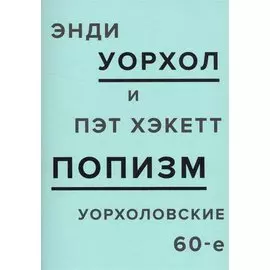 ЭНДИ
УОРХОЛ
И
ПЭТ ХЭКЕТТ
ПОПИЗМ
УОРХОЛОВСКИЕ
60-е